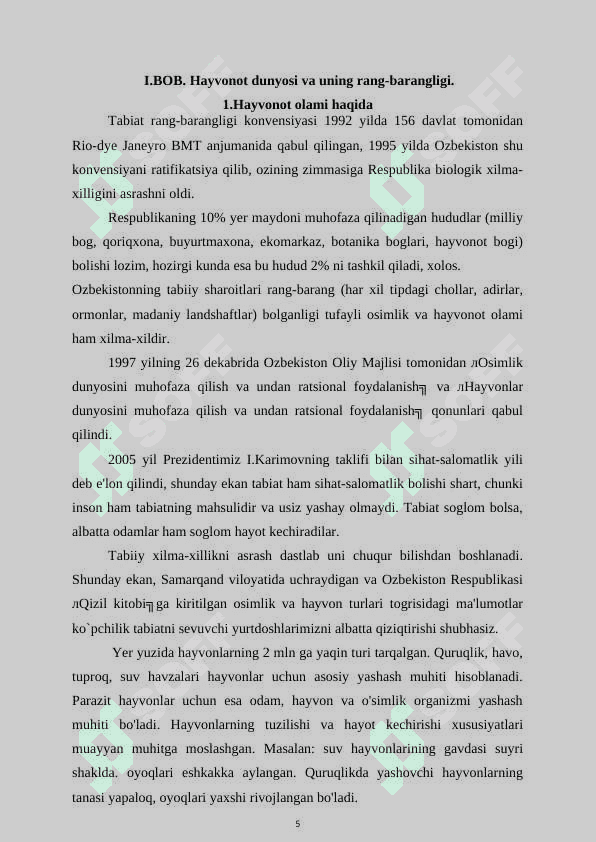 I.BOB. Hayvonot dunyosi va uning rang-barangligi.

1.Hayvonot olami haqida

Tabiat rang-barangligi konvensiyasi 1992 yilda 156 davlat tomonidan Rio-dye Janeyro BMT anjumanida qabul qilingan, 1995 yilda Ozbekiston shu konvensiyani ratifikatsiya qilib, ozining zimmasiga Respublika biologik xilma-xilligini asrashni oldi.

Respublikaning 10% yer maydoni muhofaza qilinadigan hududlar (milliy bog, qoriqxona, buyurtmaxona, ekomarkaz, botanika boglari, hayvonot bogi) bolishi lozim, hozirgi kunda esa bu hudud 2% ni tashkil qiladi, xolos. Ozbekistonning tabiiy sharoitlari rang-barang (har xil tipdagi chollar, adirlar, ormonlar, madaniy landshaftlar) bolganligi tufayli osimlik va hayvonot olami ham xilma-xildir.

1997 yilning 26 dekabrida Ozbekiston Oliy Majlisi tomonidan лOsimlik dunyosini muhofaza qilish va undan ratsional foydalanish╗ va лHayvonlar dunyosini muhofaza qilish va undan ratsional foydalanish╗ qonunlari qabul qilindi.

2005 yil Prezidentimiz I.Karimovning taklifi bilan sihat-salomatlik yili deb e'lon qilindi, shunday ekan tabiat ham sihat-salomatlik bolishi shart, chunki inson ham tabiatning mahsulidir va usiz yashay olmaydi. Tabiat soglom bolsa, albatta odamlar ham soglom hayot kechiradilar.

Tabiiy xilma-xillikni asrash dastlab uni chuqur bilishdan boshlanadi. Shunday ekan, Samarqand viloyatida uchraydigan va Ozbekiston Respublikasi лQizil kitobi╗ga kiritilgan osimlik va hayvon turlari togrisidagi ma'lumotlar ko`pchilik tabiatni sevuvchi yurtdoshlarimizni albatta qiziqtirishi shubhasiz.

Yer yuzida hayvonlarning 2 mln ga yaqin turi tarqalgan. Quruqlik, havo, tuproq, suv havzalari hayvonlar uchun asosiy yashash muhiti hisoblanadi. Parazit hayvonlar uchun esa odam, hayvon va o'simlik organizmi yashash muhiti bo'ladi. Hayvonlarning tuzilishi va hayot kechirishi xususiyatlari muayyan muhitga moslashgan. Masalan: suv hayvonlarining gavdasi suyri shaklda. oyoqlari eshkakka aylangan. Quruqlikda yashovchi hayvonlarning tanasi yapaloq, oyoqlari yaxshi rivojlangan bo'ladi.

5